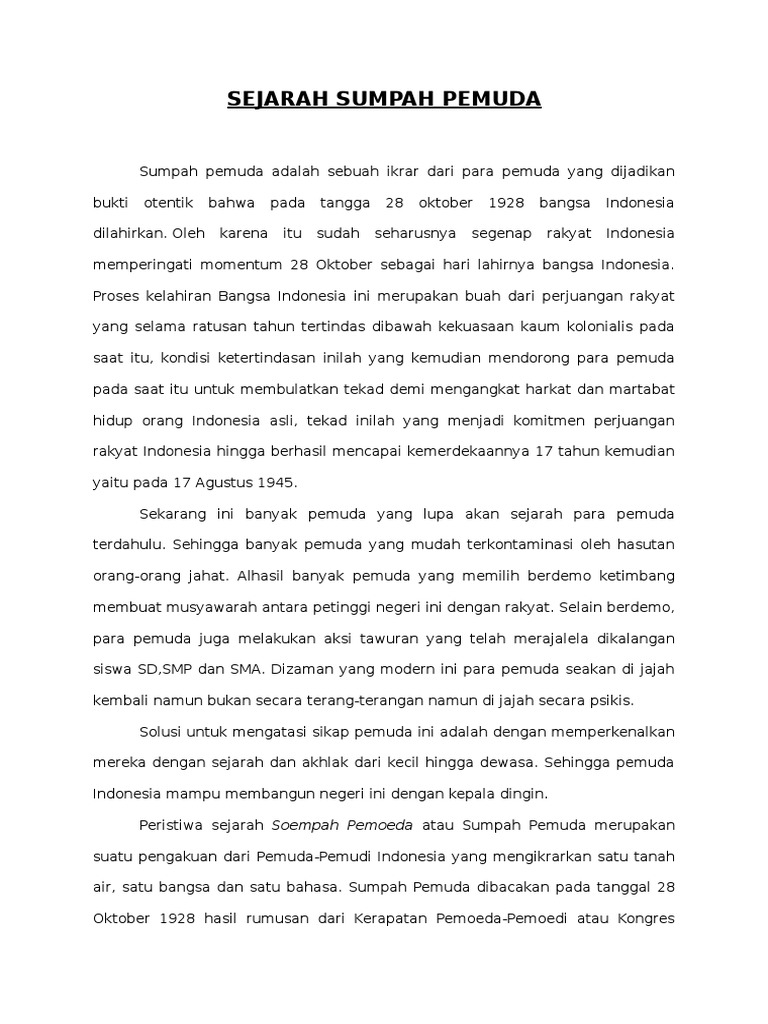 SEJARAH SUMPAH PEMUDA

Sumpah pemuda adalah sebuah ikrar dari para pemuda yang dijadikan bukti otentik bahwa pada tangga 28 oktober 1928 bangsa Indonesia dilahirkan. Oleh karena itu sudah seharusnya segenap rakyat Indonesia memperingati momentum 28 Oktober sebagai hari lahirnya bangsa Indonesia. Proses kelahiran Bangsa Indonesia ini merupakan buah dari perjuangan rakyat yang selama ratusan tahun tertindas dibawah kekuasaan kaum kolonialis pada saat itu, kondisi ketertindasan inilah yang kemudian mendorong para pemuda pada saat itu untuk membulatkan tekad demi mengangkat harkat dan martabat hidup orang Indonesia asli, tekad inilah yang menjadi komitmen perjuangan rakyat Indonesia hingga berhasil mencapai kemerdekaannya 17 tahun kemudian yaitu pada 17 Agustus 1945.

Sekarang ini banyak pemuda yang lupa akan sejarah para pemuda terdahulu. Sehingga banyak pemuda yang mudah terkontaminasi oleh hasutan orang-orang jahat. Alhasil banyak pemuda yang memilih berdemo ketimbang membuat musyawarah antara petinggi negeri ini dengan rakyat. Selain berdemo, para pemuda juga melakukan aksi tawuran yang telah merajalela dikalangan siswa SD,SMP dan SMA. Dizaman yang modern ini para pemuda seakan di jajah kembali namun bukan secara terang-terangan namun di jajah secara psikis.

Solusi untuk mengatasi sikap pemuda ini adalah dengan memperkenalkan mereka dengan sejarah dan akhlak dari kecil hingga dewasa. Sehingga pemuda Indonesia mampu membangun negeri ini dengan kepala dingin.

Peristiwa sejarah Soempah Pemoeda atau Sumpah Pemuda merupakan suatu pengakuan dari Pemuda-Pemudi Indonesia yang mengikrarkan satu tanah air, satu bangsa dan satu bahasa. Sumpah Pemuda dibacakan pada tanggal 28 Oktober 1928 hasil rumusan dari Kerapatan Pemoeda-Pemoedi atau Kongres